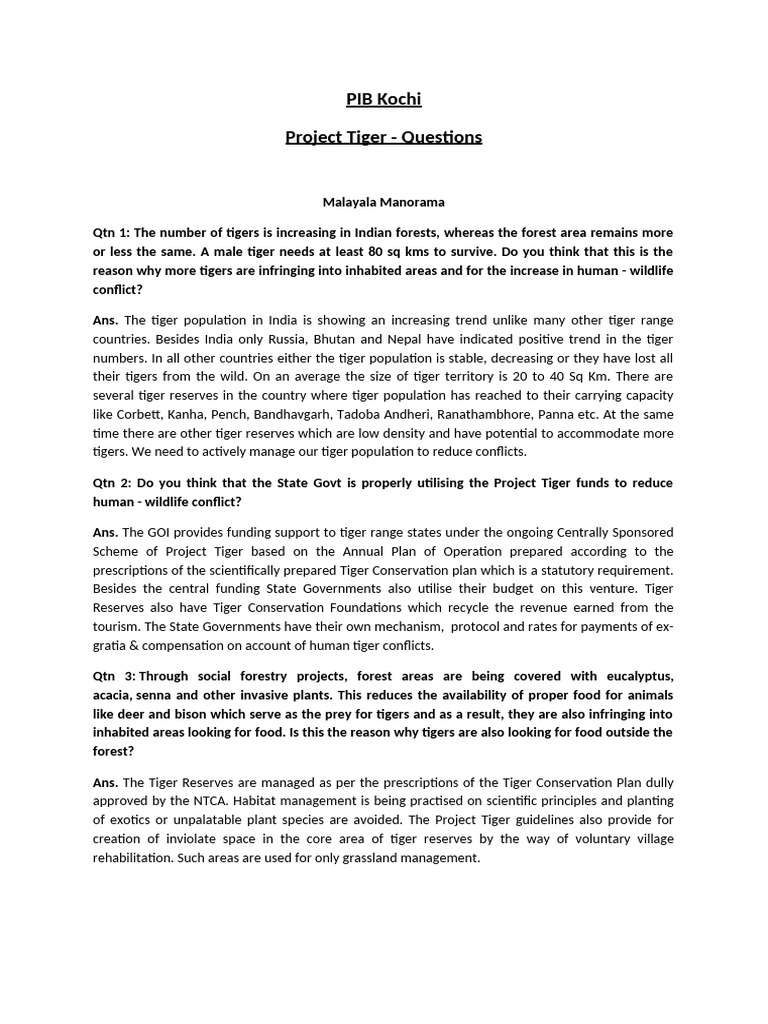 PIB Kochi

Project Tiger - Questions

Malayala Manorama

Qtn 1: The number of tigers is increasing in Indian forests, whereas the forest area remains more or less the same. A male tiger needs at least 80 sq kms to survive. Do you think that this is the reason why more tigers are infringing into inhabited areas and for the increase in human - wildlife conflict?

Ans. The tiger population in India is showing an increasing trend unlike many other tiger range countries. Besides India only Russia, Bhutan and Nepal have indicated positive trend in the tiger numbers. In all other countries either the tiger population is stable, decreasing or they have lost all their tigers from the wild. On an average the size of tiger territory is 20 to 40 Sq Km. There are several tiger reserves in the country where tiger population has reached to their carrying capacity like Corbett, Kanha, Pench, Bandhavgarh, Tadoba Andheri, Ranathambhore, Panna etc. At the same time there are other tiger reserves which are low density and have potential to accommodate more tigers. We need to actively manage our tiger population to reduce conflicts.

Qtn 2: Do you think that the State Govt is properly utilising the Project Tiger funds to reduce human - wildlife conflict?

Ans. The GOI provides funding support to tiger range states under the ongoing Centrally Sponsored Scheme of Project Tiger based on the Annual Plan of Operation prepared according to the prescriptions of the scientifically prepared Tiger Conservation plan which is a statutory requirement. Besides the central funding State Governments also utilise their budget on this venture. Tiger Reserves also have Tiger Conservation Foundations which recycle the revenue earned from the tourism. The State Governments have their own mechanism, protocol and rates for payments of ex-gratia & compensation on account of human tiger conflicts.

Qtn 3: Through social forestry projects, forest areas are being covered with eucalyptus, acacia, senna and other invasive plants. This reduces the availability of proper food for animals like deer and bison which serve as the prey for tigers and as a result, they are also infringing into inhabited areas looking for food. Is this the reason why tigers are also looking for food outside the forest?

Ans. The Tiger Reserves are managed as per the prescriptions of the Tiger Conservation Plan dully approved by the NTCA. Habitat management is being practised on scientific principles and planting of exotics or unpalatable plant species are avoided. The Project Tiger guidelines also provide for creation of inviolate space in the core area of tiger reserves by the way of voluntary village rehabilitation. Such areas are used for only grassland management.